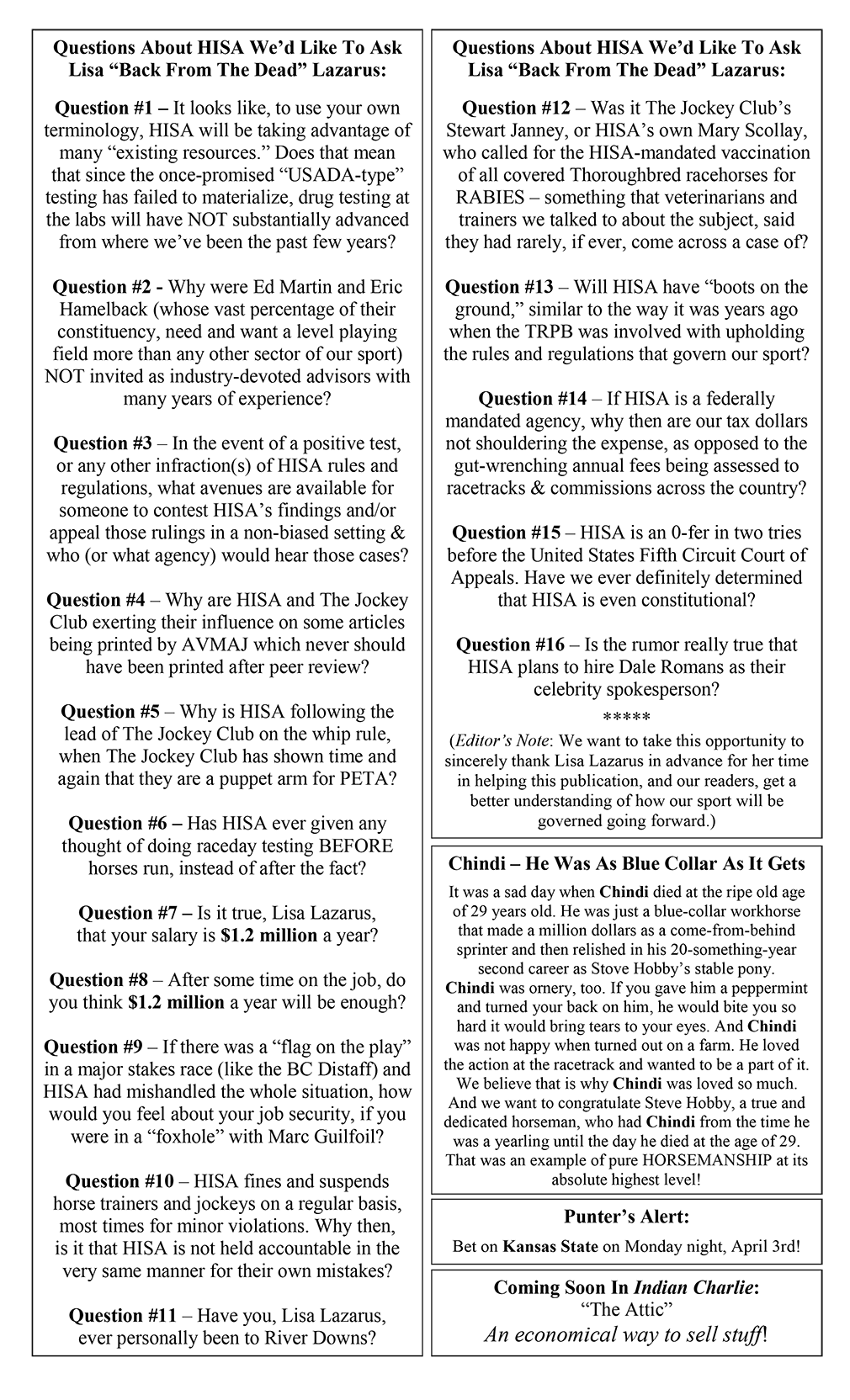 Questions About HISA We'd Like To Ask Lisa "Back From The Dead" Lazarus:

Question #1 – It looks like, to use your own terminology, HISA will be taking advantage of many "existing resources." Does that mean that since the once-promised "USADA-type" testing has failed to materialize, drug testing at the labs will have NOT substantially advanced from where we've been the past few years?

Question #2 - Why were Ed Martin and Eric Hamelback (whose vast percentage of their constituency, need and want a level playing field more than any other sector of our sport) NOT invited as industry-devoted advisors with many years of experience?

Question #3 – In the event of a positive test, or any other infraction(s) of HISA rules and regulations, what avenues are available for someone to contest HISA's findings and/or appeal those rulings in a non-biased setting & who (or what agency) would hear those cases?

Question #4 – Why are HISA and The Jockey Club exerting their influence on some articles being printed by AVMAJ which never should have been printed after peer review?

Question #5 – Why is HISA following the lead of The Jockey Club on the whip rule, when The Jockey Club has shown time and again that they are a puppet arm for PETA?

Question #6 – Has HISA ever given any thought of doing raceday testing BEFORE horses run, instead of after the fact?

Question #7 – Is it true, Lisa Lazarus, that your salary is $1.2 million a year?

Question #8 – After some time on the job, do you think $1.2 million a year will be enough?

Question #9 – If there was a "flag on the play" in a major stakes race (like the BC Distaff) and HISA had mishandled the whole situation, how would you feel about your job security, if you were in a "foxhole" with Marc Guilfoil?

Question #10 – HISA fines and suspends horse trainers and jockeys on a regular basis, most times for minor violations. Why then, is it that HISA is not held accountable in the very same manner for their own mistakes?

Question #11 – Have you, Lisa Lazarus, ever personally been to River Downs?

Questions About HISA We'd Like To Ask Lisa "Back From The Dead" Lazarus:

Question #12 – Was it The Jockey Club's Stewart Janney, or HISA's own Mary Scollay, who called for the HISA-mandated vaccination of all covered Thoroughbred racehorses for RABIES – something that veterinarians and trainers we talked to about the subject, said they had rarely, if ever, come across a case of?

Question #13 – Will HISA have "boots on the ground," similar to the way it was years ago when the TRPB was involved with upholding the rules and regulations that govern our sport?

Question #14 – If HISA is a federally mandated agency, why then are our tax dollars not shouldering the expense, as opposed to the gut-wrenching annual fees being assessed to racetracks & commissions across the country?

Question #15 – HISA is an 0-fer in two tries before the United States Fifth Circuit Court of Appeals. Have we ever definitely determined that HISA is even constitutional?

Question #16 – Is the rumor really true that HISA plans to hire Dale Romans as their celebrity spokesperson?

*****

(Editor's Note: We want to take this opportunity to sincerely thank Lisa Lazarus in advance for her time in helping this publication, and our readers, get a better understanding of how our sport will be governed going forward.)

Chindi – He Was As Blue Collar As It Gets

It was a sad day when Chindi died at the ripe old age of 29 years old. He was just a blue-collar workhorse that made a million dollars as a come-from-behind sprinter and then relished in his 20-something-year second career as Stove Hobby's stable pony. Chindi was ornery, too. If you gave him a peppermint and turned your back on him, he would bite you so hard it would bring tears to your eyes. And Chindi was not happy when turned out on a farm. He loved the action at the racetrack and wanted to be a part of it. We believe that is why Chindi was loved so much. And we want to congratulate Steve Hobby, a true and dedicated horseman, who had Chindi from the time he was a yearling until the day he died at the age of 29. That was an example of pure HORSEMANSHIP at its absolute highest level!

Punter's Alert:

Bet on Kansas State on Monday night, April 3rd!

Coming Soon In Indian Charlie:
"The Attic"
An economical way to sell stuff!